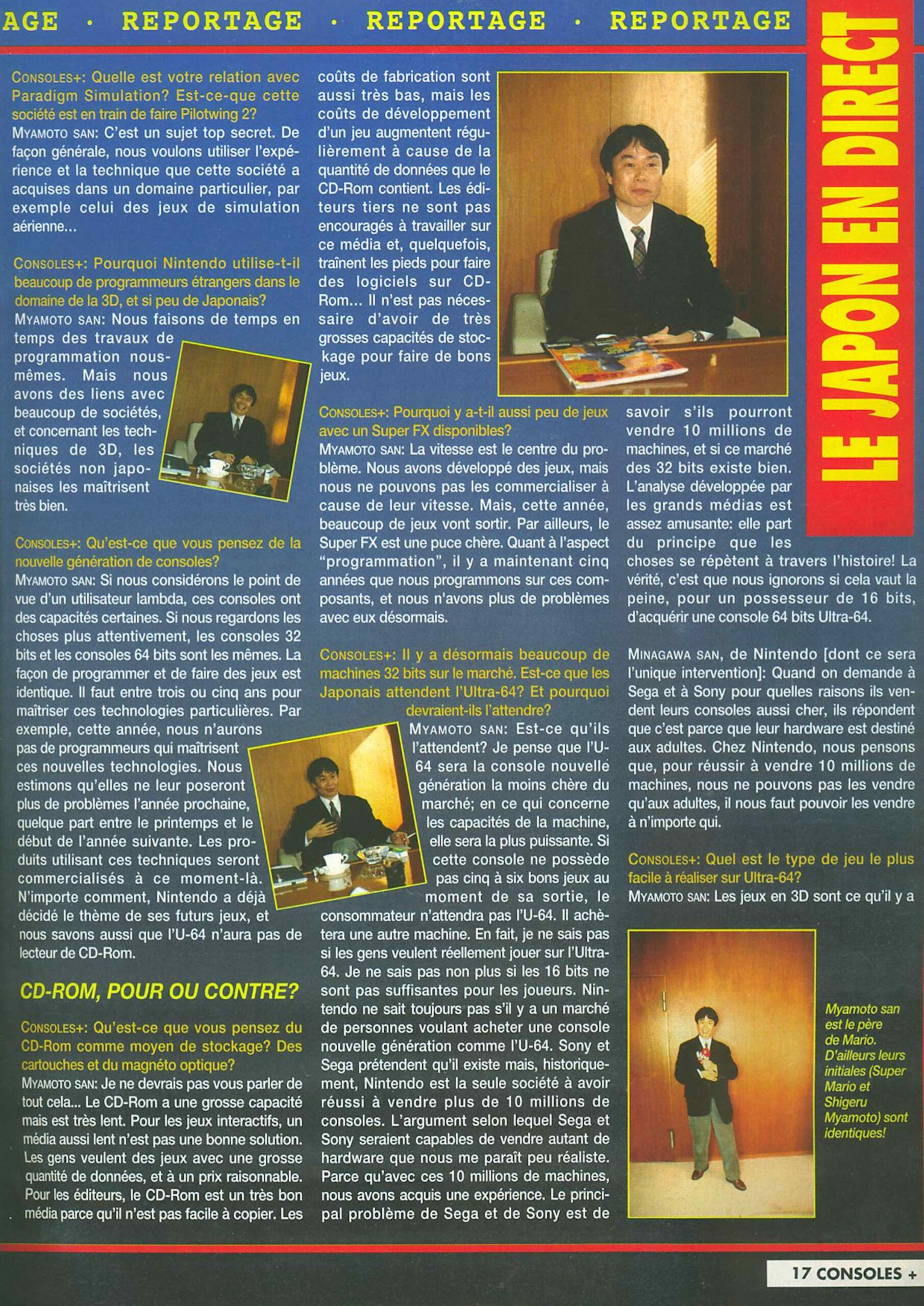 AGE · REPORTAGE · REPORTAGE · REPORTAGE

LE JAPON EN DIRECT

CONSOLES+: Quelle est votre relation avec Paradigm Simulation? Est-ce-que cette société est en train de faire Pilotwing 2?
MYAMOTO SAN: C'est un sujet top secret. De façon générale, nous voulons utiliser l'expérience et la technique que cette société a acquises dans un domaine particulier, par exemple celui des jeux de simulation aérienne...

CONSOLES+: Pourquoi Nintendo utilise-t-il beaucoup de programmeurs étrangers dans le domaine de la 3D, et si peu de Japonais?
MYAMOTO SAN: Nous faisons de temps en temps des travaux de programmation nous-mêmes. Mais nous avons des liens avec beaucoup de sociétés, et concernant les techniques de 3D, les sociétés non japonaises les maîtrisent très bien.

CONSOLES+: Qu'est-ce que vous pensez de la nouvelle génération de consoles?
MYAMOTO SAN: Si nous considérons le point de vue d'un utilisateur lambda, ces consoles ont des capacités certaines. Si nous regardons les choses plus attentivement, les consoles 32 bits et les consoles 64 bits sont les mêmes. La façon de programmer et de faire des jeux est identique. Il faut entre trois ou cinq ans pour maîtriser ces technologies particulières. Par exemple, cette année, nous n'aurons pas de programmeurs qui maîtrisent ces nouvelles technologies. Nous estimons qu'elles ne leur poseront plus de problèmes l'année prochaine, quelque part entre le printemps et le début de l'année suivante. Les produits utilisant ces techniques seront commercialisés à ce moment-là. N'importe comment, Nintendo a déjà décidé le thème de ses futurs jeux, et nous savons aussi que l'U-64 n'aura pas de lecteur de CD-Rom.

CD-ROM, POUR OU CONTRE?

CONSOLES+: Qu'est-ce que vous pensez du CD-Rom comme moyen de stockage? Des cartouches et du magnéto optique?
MYAMOTO SAN: Je ne devrais pas vous parler de tout cela... Le CD-Rom a une grosse capacité mais est très lent. Pour les jeux interactifs, un média aussi lent n'est pas une bonne solution. Les gens veulent des jeux avec une grosse quantité de données, et à un prix raisonnable. Pour les éditeurs, le CD-Rom est un très bon média parce qu'il n'est pas facile à copier. Les coûts de fabrication sont aussi très bas, mais les coûts de développement d'un jeu augmentent régulièrement à cause de la quantité de données que le CD-Rom contient. Les éditeurs tiers ne sont pas encouragés à travailler sur ce média et, quelquefois, traînent les pieds pour faire des logiciels sur CD-Rom... Il n'est pas nécessaire d'avoir de très grosses capacités de stockage pour faire de bons jeux.

CONSOLES+: Pourquoi y a-t-il aussi peu de jeux avec un Super FX disponibles?
MYAMOTO SAN: La vitesse est le centre du problème. Nous avons développé des jeux, mais nous ne pouvons pas les commercialiser à cause de leur vitesse. Mais, cette année, beaucoup de jeux vont sortir. Par ailleurs, le Super FX est une puce chère. Quant à l'aspect "programmation", il y a maintenant cinq années que nous programmons sur ces composants, et nous n'avons plus de problèmes avec eux désormais.

CONSOLES+: Il y a désormais beaucoup de machines 32 bits sur le marché. Est-ce que les Japonais attendent l'Ultra-64? Et pourquoi devraient-ils l'attendre?
MYAMOTO SAN: Est-ce qu'ils l'attendent? Je pense que l'U-64 sera la console nouvelle génération la moins chère du marché; en ce qui concerne les capacités de la machine, elle sera la plus puissante. Si cette console ne possède pas cinq à six bons jeux au moment de sa sortie, le consommateur n'attendra pas l'U-64. Il achètera une autre machine. En fait, je ne sais pas si les gens veulent réellement jouer sur l'Ultra-64. Je ne sais pas non plus si les 16 bits ne sont pas suffisantes pour les joueurs. Nintendo ne sait toujours pas s'il y a un marché de personnes voulant acheter une console nouvelle génération comme l'U-64. Sony et Sega prétendent qu'il existe mais, historiquement, Nintendo est la seule société à avoir réussi à vendre plus de 10 millions de consoles. L'argument selon lequel Sega et Sony seraient capables de vendre autant de hardware que nous me paraît peu réaliste. Parce qu'avec ces 10 millions de machines, nous avons acquis une expérience. Le principal problème de Sega et de Sony est de savoir s'ils pourront vendre 10 millions de machines, et si ce marché des 32 bits existe bien. L'analyse développée par les grands médias est assez amusante: elle part du principe que les choses se répètent à travers l'histoire! La vérité, c'est que nous ignorons si cela vaut la peine, pour un possesseur de 16 bits, d'acquérir une console 64 bits Ultra-64.

MINAGAWA SAN, de Nintendo [dont ce sera l'unique intervention]: Quand on demande à Sega et à Sony pour quelles raisons ils vendent leurs consoles aussi cher, ils répondent que c'est parce que leur hardware est destiné aux adultes. Chez Nintendo, nous pensons que, pour réussir à vendre 10 millions de machines, nous ne pouvons pas les vendre qu'aux adultes, il nous faut pouvoir les vendre à n'importe qui.

CONSOLES+: Quel est le type de jeu le plus facile à réaliser sur Ultra-64?
MYAMOTO SAN: Les jeux en 3D sont ce qu'il y a

Myamoto san est le père de Mario. D'ailleurs leurs initiales (Super Mario et Shigeru Myamoto) sont identiques!

17 CONSOLES +